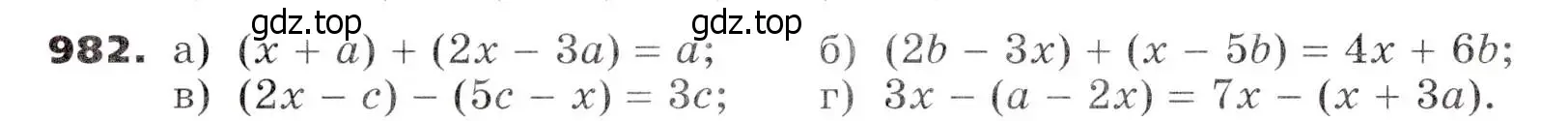 gdz.top gdz.top
982. а) $(x + a) + (2x - 3a) = a$; б) $(2b - 3x) + (x - 5b) = 4x + 6b$;
в) $(2x - c) - (5c - x) = 3c$; г) $3x - (a - 2x) = 7x - (x + 3a)$.